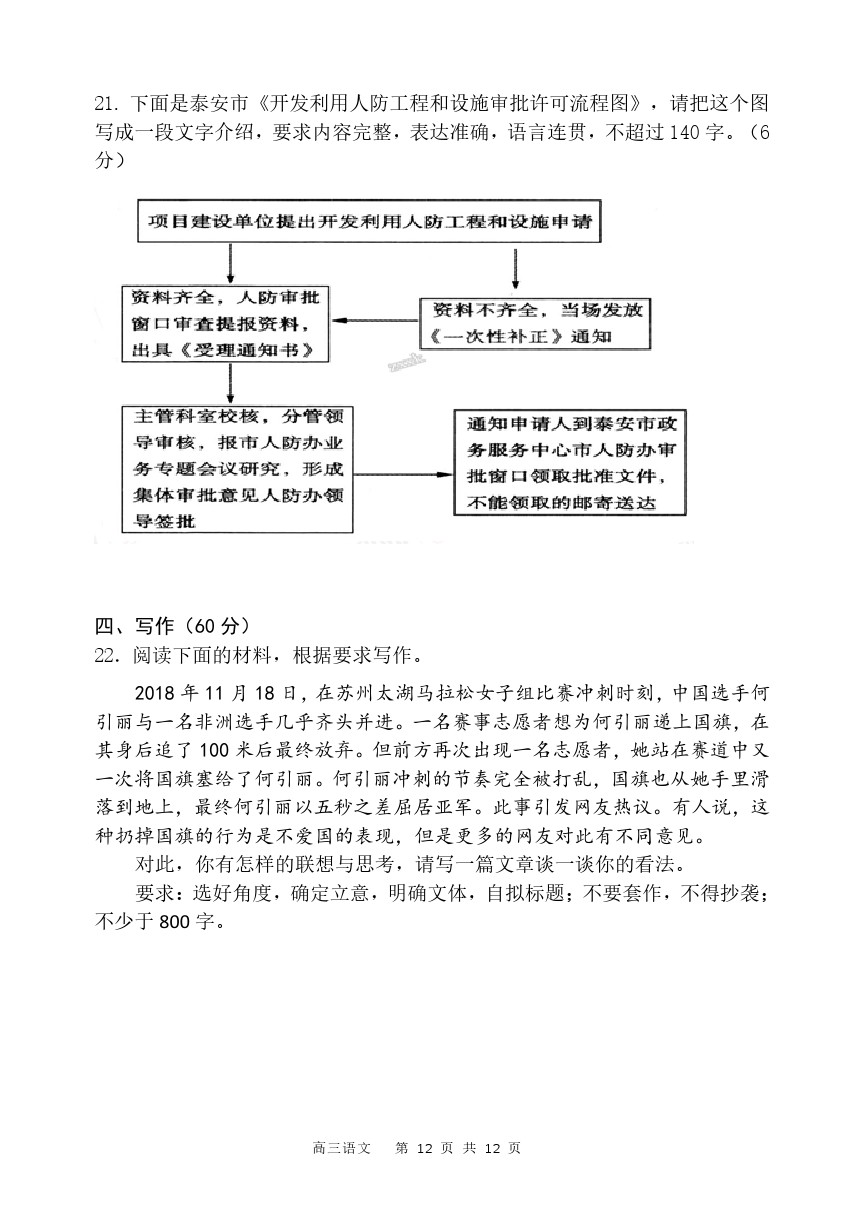 21. 下面是泰安市《开发利用人防工程和设施审批许可流程图》，请把这个图写成一段文字介绍，要求内容完整，表达准确，语言连贯，不超过 140 字。（6 分）

项目建设单位提出开发利用人防工程和设施申请

资料齐全，人防审批窗口审查提报资料，出具《受理通知书》

资料不齐全，当场发放《一次性补正》通知

主管科室校核，分管领导审核，报市人防办业务专题会议研究，形成集体审批意见人防办领导签批

通知申请人到泰安市政务服务中心市人防办审批窗口领取批准文件，不能领取的邮寄送达

四、写作（60 分）
22. 阅读下面的材料，根据要求写作。

2018 年 11 月 18 日，在苏州太湖马拉松女子组比赛冲刺时刻，中国选手何引丽与一名非洲选手几乎齐头并进。一名赛事志愿者想为何引丽递上国旗，在其身后追了 100 米后最终放弃。但前方再次出现一名志愿者，她站在赛道中又一次将国旗塞给了何引丽。何引丽冲刺的节奏完全被打乱，国旗也从她手里滑落到地上，最终何引丽以五秒之差屈居亚军。此事引发网友热议。有人说，这种扔掉国旗的行为是不爱国的表现，但是更多的网友对此有不同意见。

对此，你有怎样的联想与思考，请写一篇文章谈一谈你的看法。

要求：选好角度，确定立意，明确文体，自拟标题；不要套作，不得抄袭；不少于 800 字。

高三语文　第 12 页 共 12 页